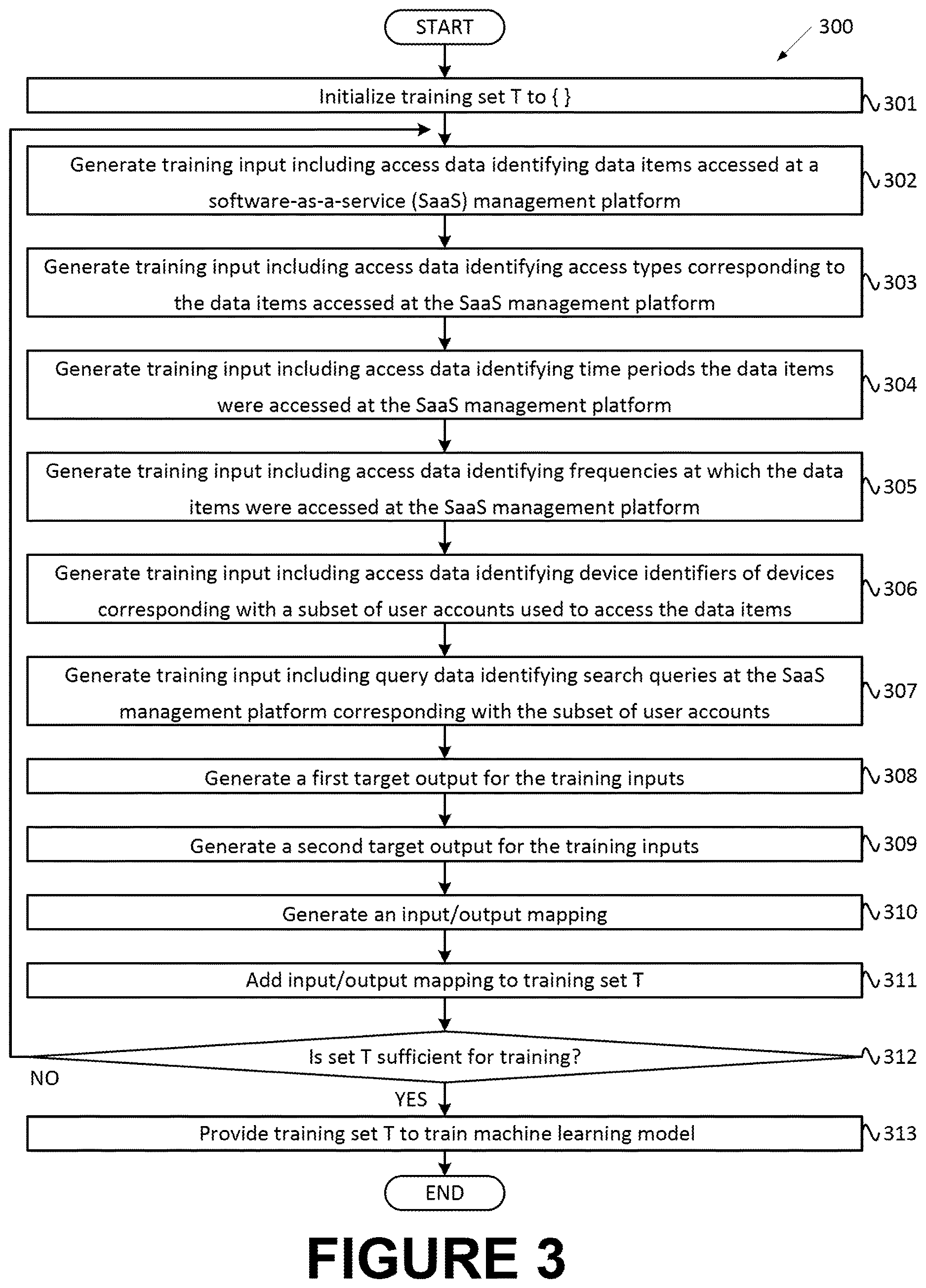 START

300

Initialize training set T to { }

301

Generate training input including access data identifying data items accessed at a software-as-a-service (SaaS) management platform

302

Generate training input including access data identifying access types corresponding to the data items accessed at the SaaS management platform

303

Generate training input including access data identifying time periods the data items were accessed at the SaaS management platform

304

Generate training input including access data identifying frequencies at which the data items were accessed at the SaaS management platform

305

Generate training input including access data identifying device identifiers of devices corresponding with a subset of user accounts used to access the data items

306

Generate training input including query data identifying search queries at the SaaS management platform corresponding with the subset of user accounts

307

Generate a first target output for the training inputs

308

Generate a second target output for the training inputs

309

Generate an input/output mapping

310

Add input/output mapping to training set T

311

Is set T sufficient for training?

312

NO

YES

Provide training set T to train machine learning model

313

END

FIGURE 3